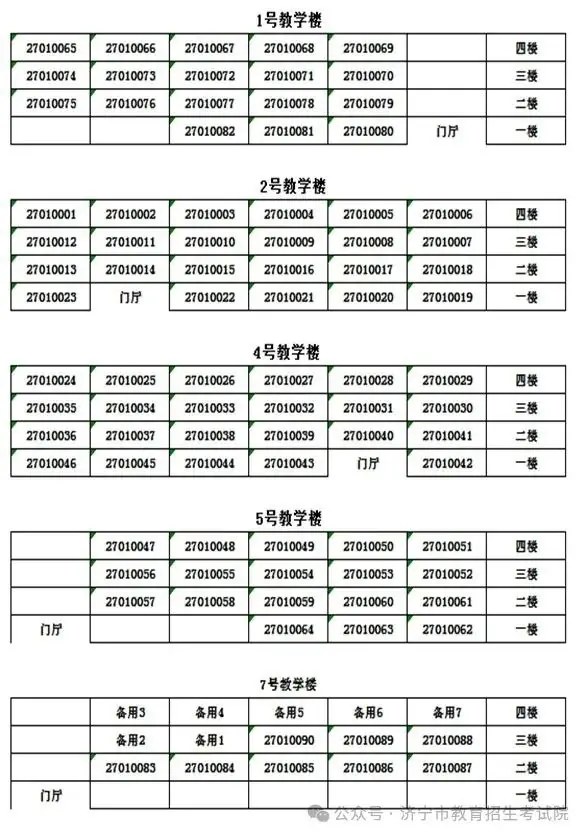 1号教学楼

| 27010065 | 27010066 | 27010067 | 27010068 | 27010069 | | 四楼 |
|---|---|---|---|---|---|---|
| 27010074 | 27010073 | 27010072 | 27010071 | 27010070 | | 三楼 |
| 27010075 | 27010076 | 27010077 | 27010078 | 27010079 | | 二楼 |
| | | 27010082 | 27010081 | 27010080 | 门厅 | 一楼 |

2号教学楼

| 27010001 | 27010002 | 27010003 | 27010004 | 27010005 | 27010006 | 四楼 |
|---|---|---|---|---|---|---|
| 27010012 | 27010011 | 27010010 | 27010009 | 27010008 | 27010007 | 三楼 |
| 27010013 | 27010014 | 27010015 | 27010016 | 27010017 | 27010018 | 二楼 |
| 27010023 | 门厅 | 27010022 | 27010021 | 27010020 | 27010019 | 一楼 |

4号教学楼

| 27010024 | 27010025 | 27010026 | 27010027 | 27010028 | 27010029 | 四楼 |
|---|---|---|---|---|---|---|
| 27010035 | 27010034 | 27010033 | 27010032 | 27010031 | 27010030 | 三楼 |
| 27010036 | 27010037 | 27010038 | 27010039 | 27010040 | 27010041 | 二楼 |
| 27010046 | 27010045 | 27010044 | 27010043 | 门厅 | 27010042 | 一楼 |

5号教学楼

| | 27010047 | 27010048 | 27010049 | 27010050 | 27010051 | 四楼 |
|---|---|---|---|---|---|---|
| | 27010056 | 27010055 | 27010054 | 27010053 | 27010052 | 三楼 |
| | 27010057 | 27010058 | 27010059 | 27010060 | 27010061 | 二楼 |
| 门厅 | | | 27010064 | 27010063 | 27010062 | 一楼 |

7号教学楼

| | 备用3 | 备用4 | 备用5 | 备用6 | 备用7 | 四楼 |
|---|---|---|---|---|---|---|
| | 备用2 | 备用1 | 27010090 | 27010089 | 27010088 | 三楼 |
| | 27010083 | 27010084 | 27010085 | 27010086 | 27010087 | 二楼 |
| 门厅 | | | | | | 一楼 |

公众号 · 济宁市教育招生考试院